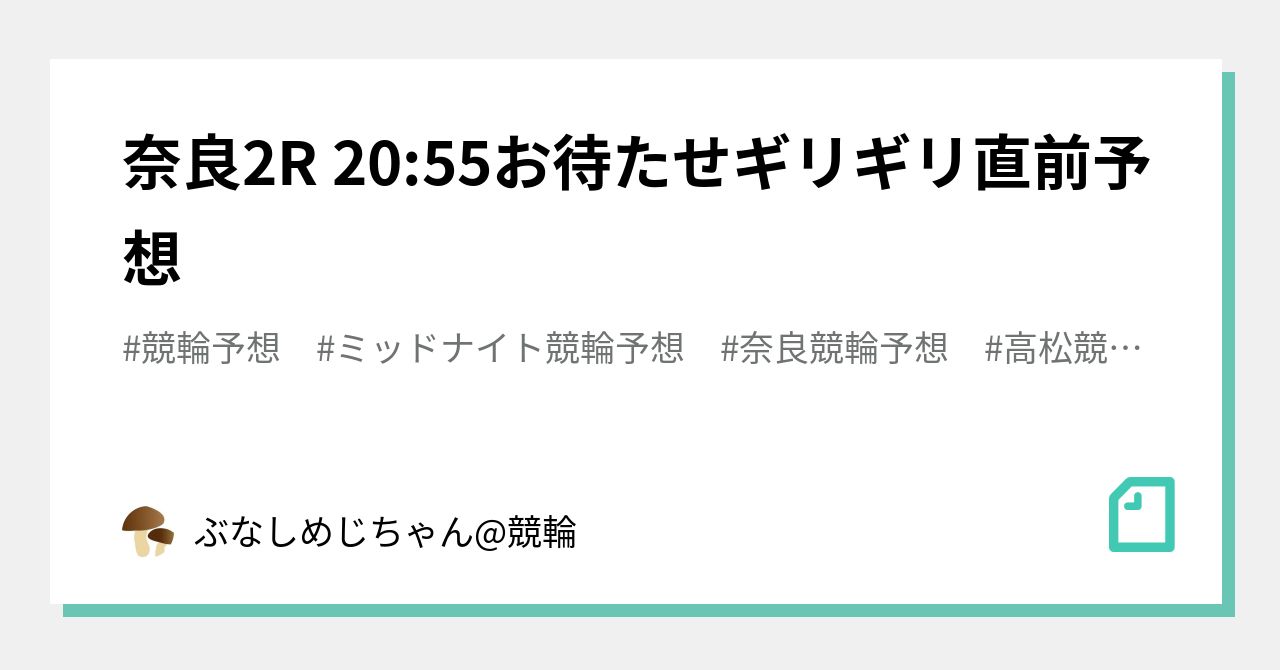 奈良2R 20:55お待たせギリギリ直前予想

#競輪予想　#ミッドナイト競輪予想　#奈良競輪予想　#高松競…

ぶなしめじちゃん@競輪